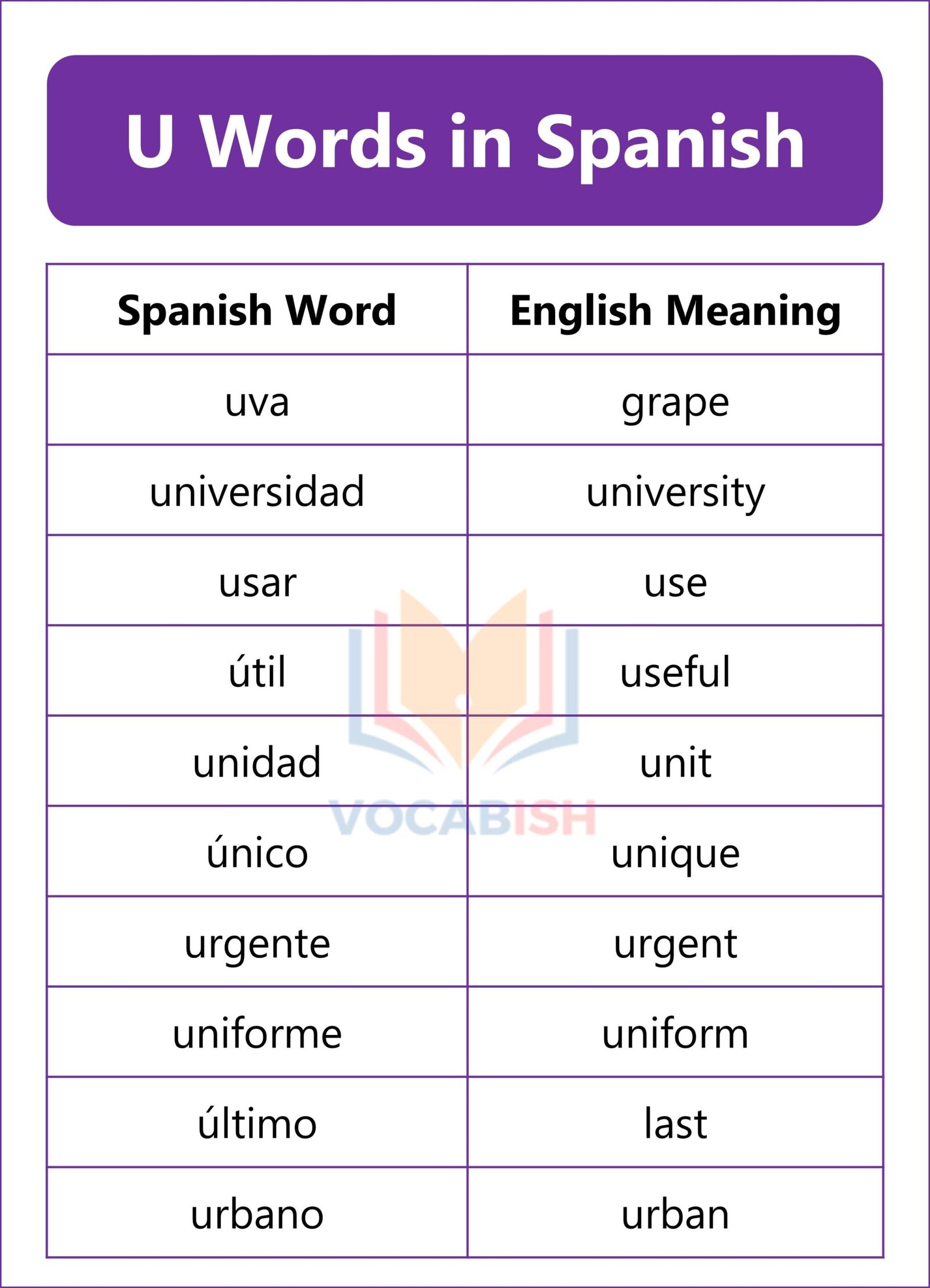 U Words in Spanish

| Spanish Word | English Meaning |
|---|---|
| uva | grape |
| universidad | university |
| usar | use |
| útil | useful |
| unidad | unit |
| único | unique |
| urgente | urgent |
| uniforme | uniform |
| último | last |
| urbano | urban |

VOCABISH